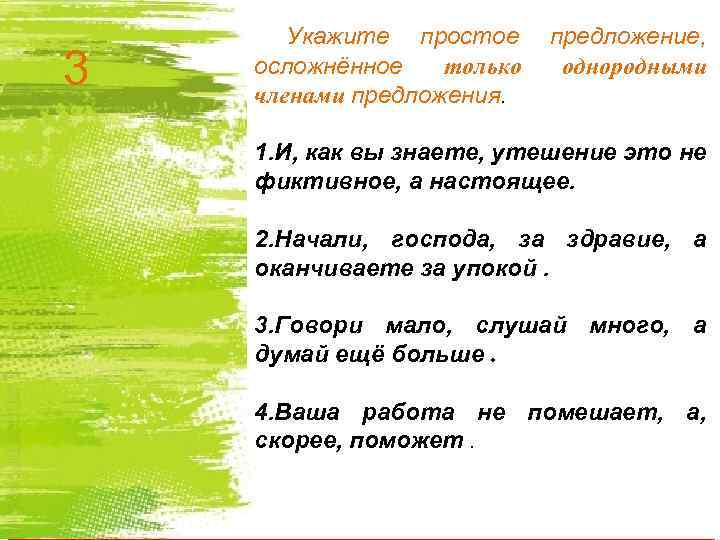 3

Укажите простое предложение, осложнённое только однородными членами предложения.

1.И, как вы знаете, утешение это не фиктивное, а настоящее.

2.Начали, господа, за здравие, а оканчиваете за упокой .

3.Говори мало, слушай много, а думай ещё больше .

4.Ваша работа не помешает, а, скорее, поможет .